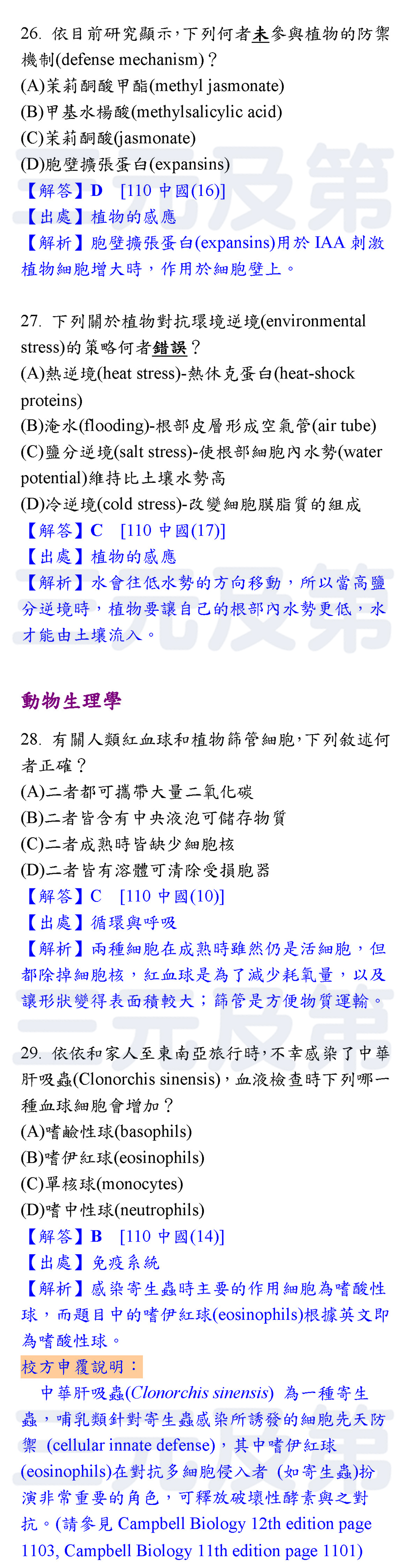 26. 依目前研究顯示，下列何者未參與植物的防禦機制(defense mechanism)？
(A)茉莉酮酸甲酯(methyl jasmonate)
(B)甲基水楊酸(methylsalicylic acid)
(C)茉莉酮酸(jasmonate)
(D)胞壁擴張蛋白(expansins)
【解答】D [110 中國(16)]
【出處】植物的感應
【解析】胞壁擴張蛋白(expansins)用於 IAA 刺激植物細胞增大時，作用於細胞壁上。

27. 下列關於植物對抗環境逆境(environmental stress)的策略何者錯誤？
(A)熱逆境(heat stress)-熱休克蛋白(heat-shock proteins)
(B)淹水(flooding)-根部皮層形成空氣管(air tube)
(C)鹽分逆境(salt stress)-使根部細胞內水勢(water potential)維持比土壤水勢高
(D)冷逆境(cold stress)-改變細胞膜脂質的組成
【解答】C [110 中國(17)]
【出處】植物的感應
【解析】水會往低水勢的方向移動，所以當高鹽分逆境時，植物要讓自己的根部內水勢更低，水才能由土壤流入。

動物生理學

28. 有關人類紅血球和植物篩管細胞，下列敘述何者正確？
(A)二者都可攜帶大量二氧化碳
(B)二者皆含有中央液泡可儲存物質
(C)二者成熟時皆缺少細胞核
(D)二者皆有溶體可清除受損胞器
【解答】C [110 中國(10)]
【出處】循環與呼吸
【解析】兩種細胞在成熟時雖然仍是活細胞，但都除掉細胞核，紅血球是為了減少耗氧量，以及讓形狀變得表面積較大；篩管是方便物質運輸。

29. 依依和家人至東南亞旅行時，不幸感染了中華肝吸蟲(Clonorchis sinensis)，血液檢查時下列哪一種血球細胞會增加？
(A)嗜鹼性球(basophils)
(B)嗜伊紅球(eosinophils)
(C)單核球(monocytes)
(D)嗜中性球(neutrophils)
【解答】B [110 中國(14)]
【出處】免疫系統
【解析】感染寄生蟲時主要的作用細胞為嗜酸性球，而題目中的嗜伊紅球(eosinophils)根據英文即為嗜酸性球。
校方申覆說明：
中華肝吸蟲(Clonorchis sinensis) 為一種寄生蟲，哺乳類針對寄生蟲感染所誘發的細胞先天防禦 (cellular innate defense)，其中嗜伊紅球(eosinophils)在對抗多細胞侵入者 (如寄生蟲)扮演非常重要的角色，可釋放破壞性酵素與之對抗。(請參見 Campbell Biology 12th edition page 1103, Campbell Biology 11th edition page 1101)